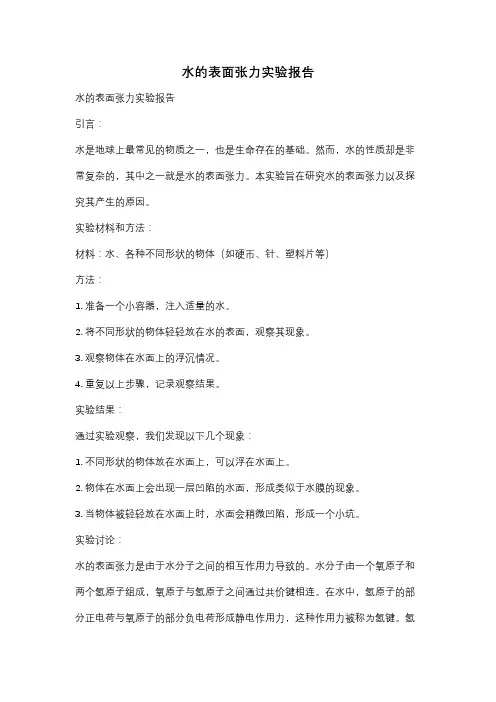 水的表面张力实验报告

水的表面张力实验报告

引言：

水是地球上最常见的物质之一，也是生命存在的基础。然而，水的性质却是非常复杂的，其中之一就是水的表面张力。本实验旨在研究水的表面张力以及探究其产生的原因。

实验材料和方法：

材料：水、各种不同形状的物体（如硬币、针、塑料片等）

方法：

1. 准备一个小容器，注入适量的水。

2. 将不同形状的物体轻轻放在水的表面，观察其现象。

3. 观察物体在水面上的浮沉情况。

4. 重复以上步骤，记录观察结果。

实验结果：

通过实验观察，我们发现以下几个现象：

1. 不同形状的物体放在水面上，可以浮在水面上。

2. 物体在水面上会出现一层凹陷的水面，形成类似于水膜的现象。

3. 当物体被轻轻放在水面上时，水面会稍微凹陷，形成一个小坑。

实验讨论：

水的表面张力是由于水分子之间的相互作用力导致的。水分子由一个氧原子和两个氢原子组成，氧原子与氢原子之间通过共价键相连。在水中，氢原子的部分正电荷与氧原子的部分负电荷形成静电作用力，这种作用力被称为氢键。氢